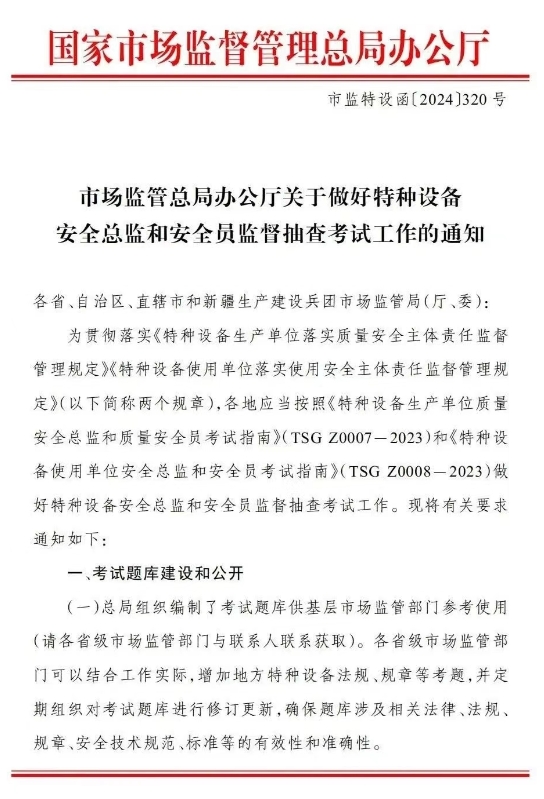 国家市场监督管理总局办公厅

市监特设函〔2024〕320号

市场监管总局办公厅关于做好特种设备安全总监和安全员监督抽查考试工作的通知

各省、自治区、直辖市和新疆生产建设兵团市场监管局（厅、委）：

为贯彻落实《特种设备生产单位落实质量安全主体责任监督管理规定》《特种设备使用单位落实使用安全主体责任监督管理规定》（以下简称两个规章），各地应当按照《特种设备生产单位质量安全总监和质量安全员考试指南》（TSG Z0007—2023）和《特种设备使用单位安全总监和安全员考试指南》（TSG Z0008—2023）做好特种设备安全总监和安全员监督抽查考试工作。现将有关要求通知如下：

一、考试题库建设和公开

（一）总局组织编制了考试题库供基层市场监管部门参考使用（请各省级市场监管部门与联系人联系获取）。各省级市场监管部门可以结合工作实际，增加地方特种设备法规、规章等考题，并定期组织对考试题库进行修订更新，确保题库涉及相关法律、法规、规章、安全技术规范、标准等的有效性和准确性。